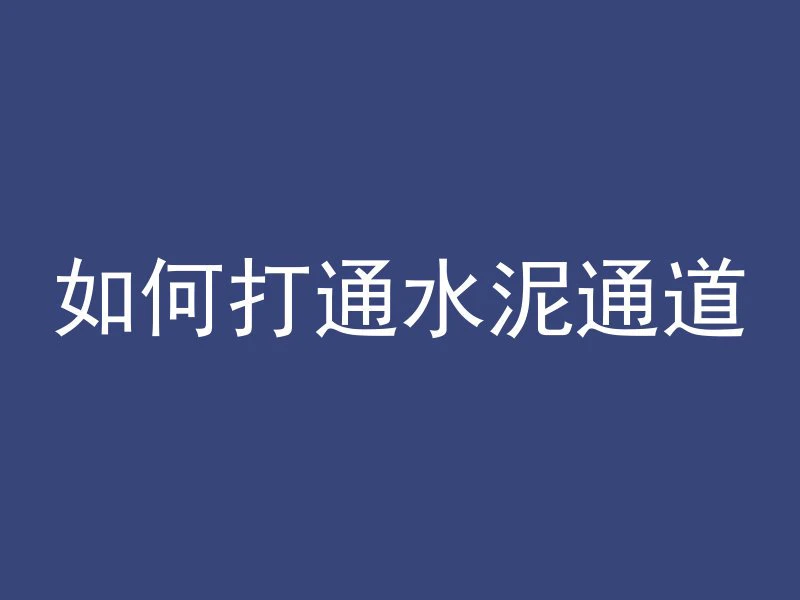 如何打通水泥通道